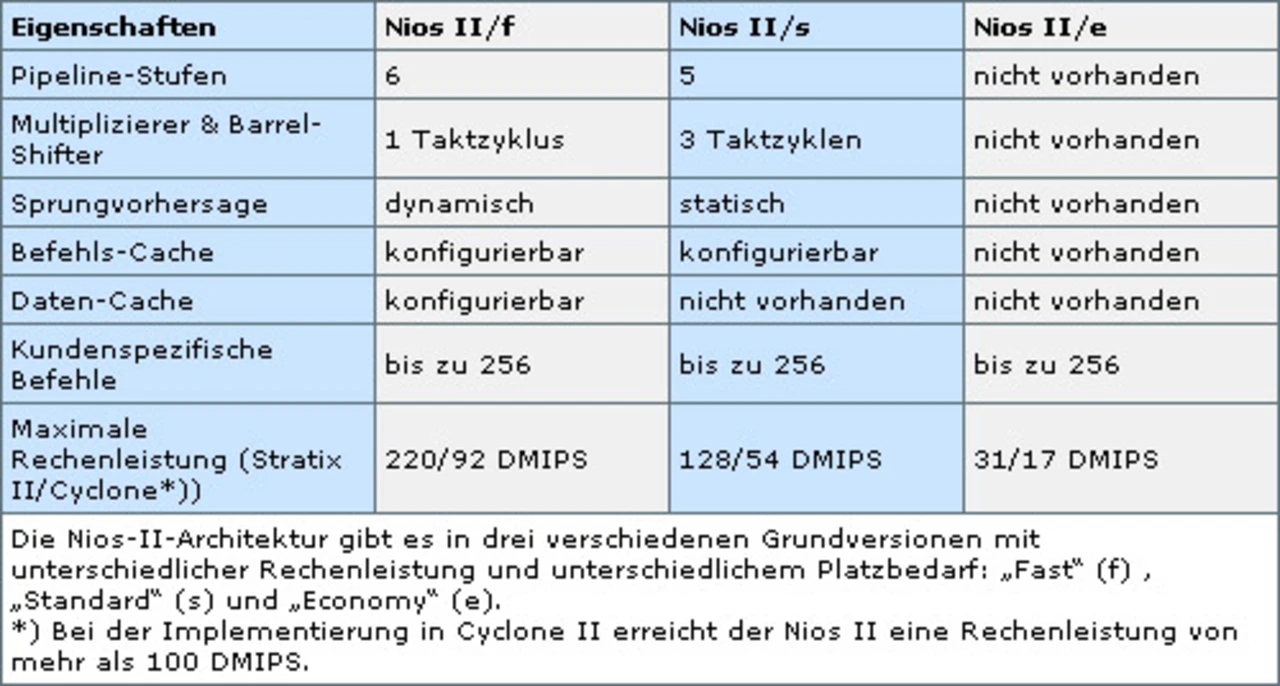 | Eigenschaften | Nios II/f | Nios II/s | Nios II/e |
|---|---|---|---|
| Pipeline-Stufen | 6 | 5 | nicht vorhanden |
| Multiplizierer & Barrel-Shifter | 1 Taktzyklus | 3 Taktzyklen | nicht vorhanden |
| Sprungvorhersage | dynamisch | statisch | nicht vorhanden |
| Befehls-Cache | konfigurierbar | konfigurierbar | nicht vorhanden |
| Daten-Cache | konfigurierbar | nicht vorhanden | nicht vorhanden |
| Kundenspezifische Befehle | bis zu 256 | bis zu 256 | bis zu 256 |
| Maximale Rechenleistung (Stratix II/Cyclone*)) | 220/92 DMIPS | 128/54 DMIPS | 31/17 DMIPS |

Die Nios-II-Architektur gibt es in drei verschiedenen Grundversionen mit unterschiedlicher Rechenleistung und unterschiedlichem Platzbedarf: „Fast“ (f) , „Standard“ (s) und „Economy“ (e).
*) Bei der Implementierung in Cyclone II erreicht der Nios II eine Rechenleistung von mehr als 100 DMIPS.